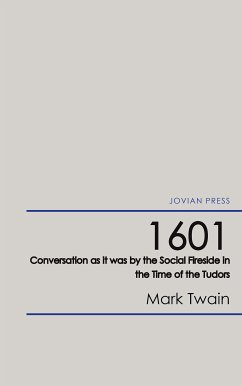 JOVIAN PRESS

1601

Conversation as it was by the Social Fireside in the Time of the Tudors

Mark Twain